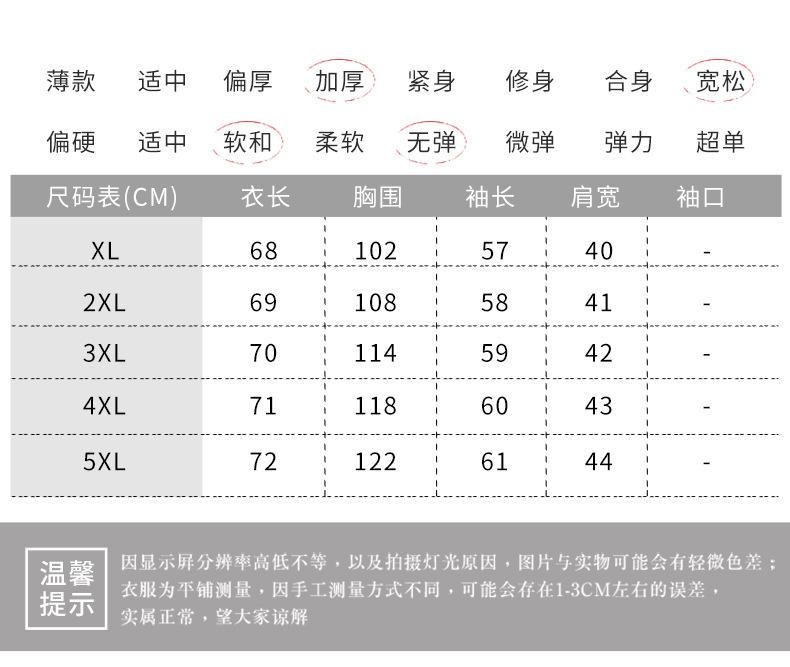 薄款 适中 偏厚 加厚 紧身 修身 合身 宽松

偏硬 适中 软和 柔软 无弹 微弹 弹力 超单

| 尺码表(CM) | 衣长 | 胸围 | 袖长 | 肩宽 | 袖口 |
|---|---|---|---|---|---|
| XL | 68 | 102 | 57 | 40 | - |
| 2XL | 69 | 108 | 58 | 41 | - |
| 3XL | 70 | 114 | 59 | 42 | - |
| 4XL | 71 | 118 | 60 | 43 | - |
| 5XL | 72 | 122 | 61 | 44 | - |

温馨提示

因显示屏分辨率高低不等，以及拍摄灯光原因，图片与实物可能会有轻微色差；衣服为平铺测量，因手工测量方式不同，可能会存在1-3CM左右的误差，实属正常，望大家谅解